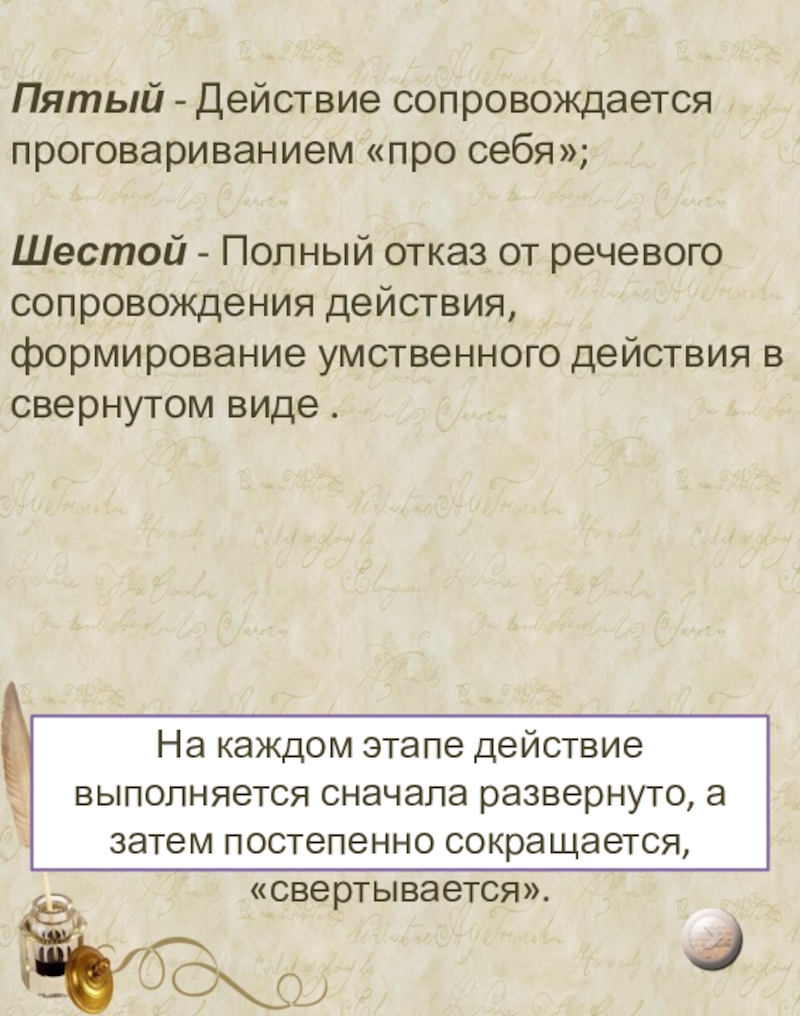 Пятый - Действие сопровождается проговариванием «про себя»;

Шестой - Полный отказ от речевого сопровождения действия, формирование умственного действия в свернутом виде .

На каждом этапе действие выполняется сначала развернуто, а затем постепенно сокращается, «свертывается».